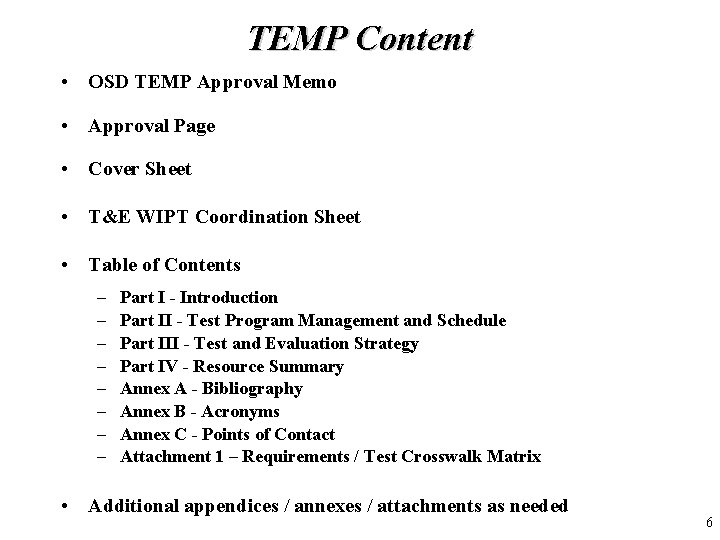 TEMP Content

• OSD TEMP Approval Memo

• Approval Page

• Cover Sheet

• T&E WIPT Coordination Sheet

• Table of Contents

– Part I - Introduction
– Part II - Test Program Management and Schedule
– Part III - Test and Evaluation Strategy
– Part IV - Resource Summary
– Annex A - Bibliography
– Annex B - Acronyms
– Annex C - Points of Contact
– Attachment 1 – Requirements / Test Crosswalk Matrix

• Additional appendices / annexes / attachments as needed

6